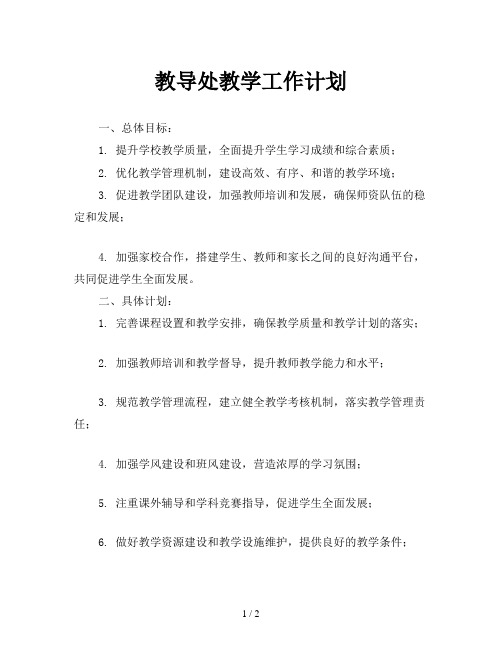 教导处教学工作计划

一、总体目标：

1. 提升学校教学质量，全面提升学生学习成绩和综合素质；

2. 优化教学管理机制，建设高效、有序、和谐的教学环境；

3. 促进教学团队建设，加强教师培训和发展，确保师资队伍的稳定和发展；

4. 加强家校合作，搭建学生、教师和家长之间的良好沟通平台，共同促进学生全面发展。

二、具体计划：

1. 完善课程设置和教学安排，确保教学质量和教学计划的落实；

2. 加强教师培训和教学督导，提升教师教学能力和水平；

3. 规范教学管理流程，建立健全教学考核机制，落实教学管理责任；

4. 加强学风建设和班风建设，营造浓厚的学习氛围；

5. 注重课外辅导和学科竞赛指导，促进学生全面发展；

6. 做好教学资源建设和教学设施维护，提供良好的教学条件；

1 / 2